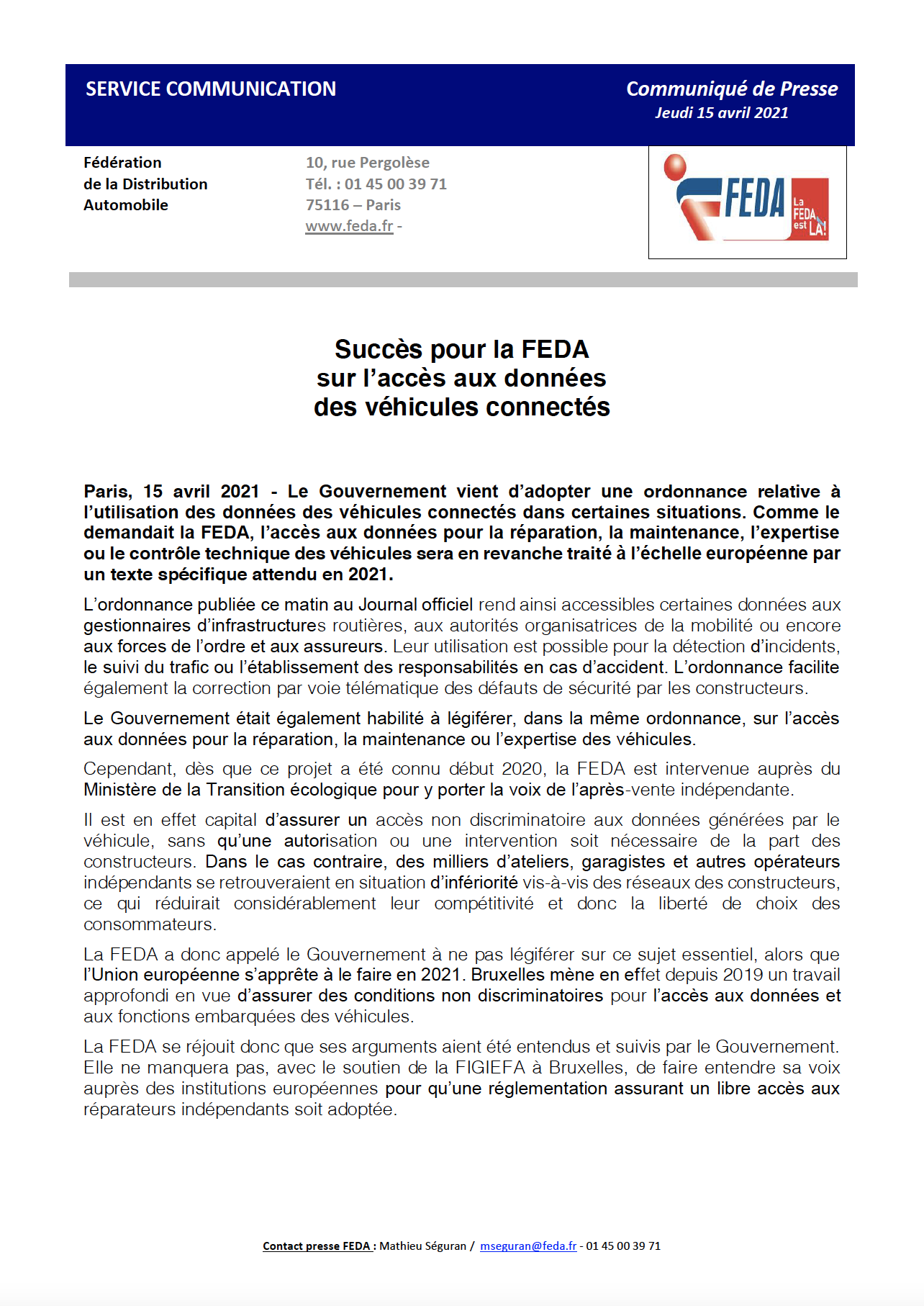 SERVICE COMMUNICATION

Communiqué de Presse
Jeudi 15 avril 2021

Fédération
de la Distribution
Automobile

10, rue Pergolèse
Tél. : 01 45 00 39 71
75116 – Paris
www.feda.fr -

FEDA
La FEDA est LÀ!

Succès pour la FEDA
sur l'accès aux données
des véhicules connectés

Paris, 15 avril 2021 - Le Gouvernement vient d'adopter une ordonnance relative à l'utilisation des données des véhicules connectés dans certaines situations. Comme le demandait la FEDA, l'accès aux données pour la réparation, la maintenance, l'expertise ou le contrôle technique des véhicules sera en revanche traité à l'échelle européenne par un texte spécifique attendu en 2021.

L'ordonnance publiée ce matin au Journal officiel rend ainsi accessibles certaines données aux gestionnaires d'infrastructures routières, aux autorités organisatrices de la mobilité ou encore aux forces de l'ordre et aux assureurs. Leur utilisation est possible pour la détection d'incidents, le suivi du trafic ou l'établissement des responsabilités en cas d'accident. L'ordonnance facilite également la correction par voie télématique des défauts de sécurité par les constructeurs.

Le Gouvernement était également habilité à légiférer, dans la même ordonnance, sur l'accès aux données pour la réparation, la maintenance ou l'expertise des véhicules.

Cependant, dès que ce projet a été connu début 2020, la FEDA est intervenue auprès du Ministère de la Transition écologique pour y porter la voix de l'après-vente indépendante.

Il est en effet capital d'assurer un accès non discriminatoire aux données générées par le véhicule, sans qu'une autorisation ou une intervention soit nécessaire de la part des constructeurs. Dans le cas contraire, des milliers d'ateliers, garagistes et autres opérateurs indépendants se retrouveraient en situation d'infériorité vis-à-vis des réseaux des constructeurs, ce qui réduirait considérablement leur compétitivité et donc la liberté de choix des consommateurs.

La FEDA a donc appelé le Gouvernement à ne pas légiférer sur ce sujet essentiel, alors que l'Union européenne s'apprête à le faire en 2021. Bruxelles mène en effet depuis 2019 un travail approfondi en vue d'assurer des conditions non discriminatoires pour l'accès aux données et aux fonctions embarquées des véhicules.

La FEDA se réjouit donc que ses arguments aient été entendus et suivis par le Gouvernement. Elle ne manquera pas, avec le soutien de la FIGIEFA à Bruxelles, de faire entendre sa voix auprès des institutions européennes pour qu'une réglementation assurant un libre accès aux réparateurs indépendants soit adoptée.

Contact presse FEDA : Mathieu Séguran / mseguran@feda.fr - 01 45 00 39 71